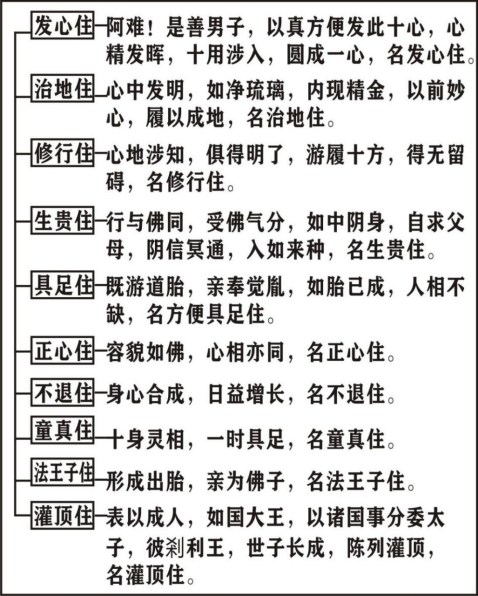 发心住 阿难！是善男子，以真方便发此十心，心精发晖，十用涉入，圆成一心，名发心住。

治地住 心中发明，如净琉璃，内现精金，以前妙心，履以成地，名治地住。

修行住 心地涉知，俱得明了，游履十方，得无留碍，名修行住。

生贵住 行与佛同，受佛气分，如中阴身，自求父母，阴信冥通，入如来种，名生贵住。

具足住 既游道胎，亲奉觉胤，如胎已成，人相不缺，名方便具足住。

正心住 容貌如佛，心相亦同，名正心住。

不退住 身心合成，日益增长，名不退住。

童真住 十身灵相，一时具足，名童真住。

法王子住 形成出胎，亲为佛子，名法王子住。

灌顶住 表以成人，如国大王，以诸国事分委太子，彼刹利王，世子长成，陈列灌顶，名灌顶住。